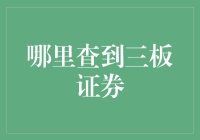 哪里查到三板证券